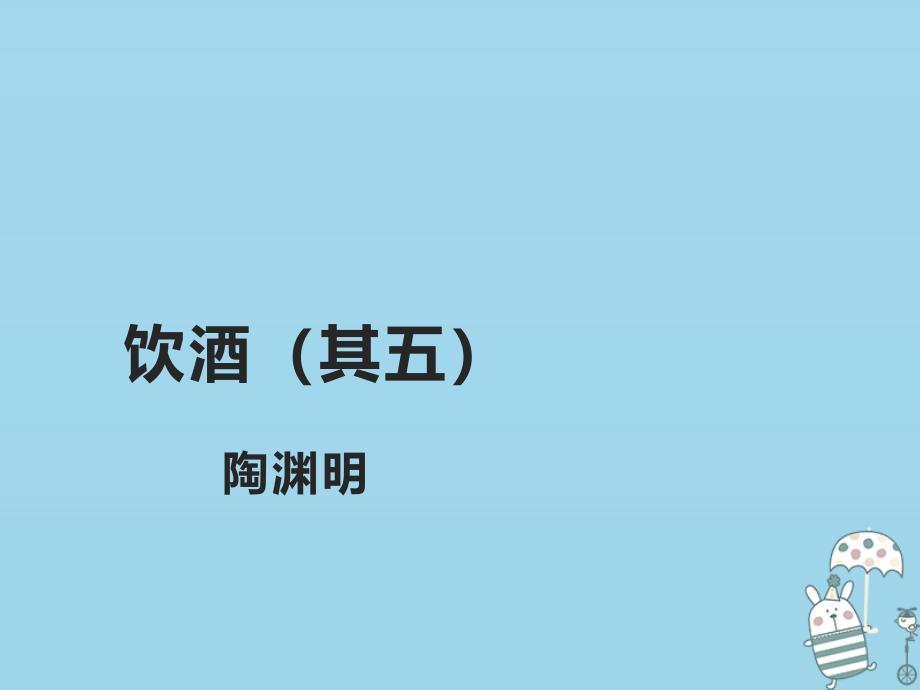 饮酒（其五）

陶渊明